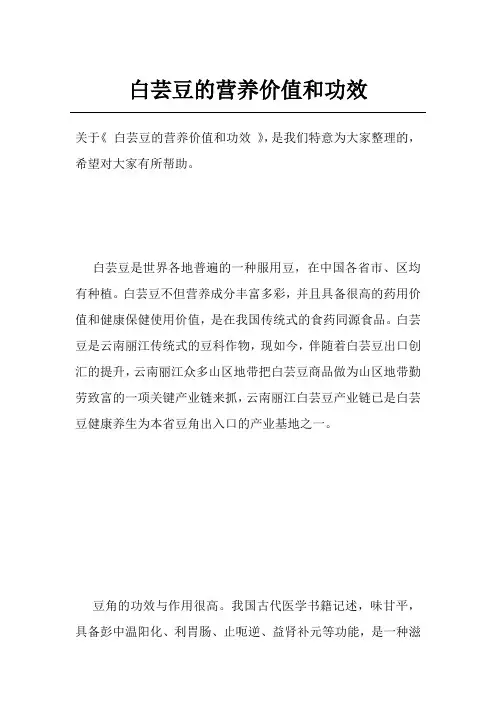 白芸豆的营养价值和功效

关于《 白芸豆的营养价值和功效 》，是我们特意为大家整理的，希望对大家有所帮助。

白芸豆是世界各地普遍的一种服用豆，在中国各省市、区均有种植。白芸豆不但营养成分丰富多彩，并且具备很高的药用价值和健康保健使用价值，是在我国传统式的食药同源食品。白芸豆是云南丽江传统式的豆科作物，现如今，伴随着白芸豆出口创汇的提升，云南丽江众多山区地带把白芸豆商品做为山区地带勤劳致富的一项关键产业链来抓，云南丽江白芸豆产业链已是白芸豆健康养生为本省豆角出入口的产业基地之一。

豆角的功效与作用很高。我国古代医学书籍记述，味甘平，具备彭中温阳化、利胃肠、止呃逆、益肾补元等功能，是一种滋